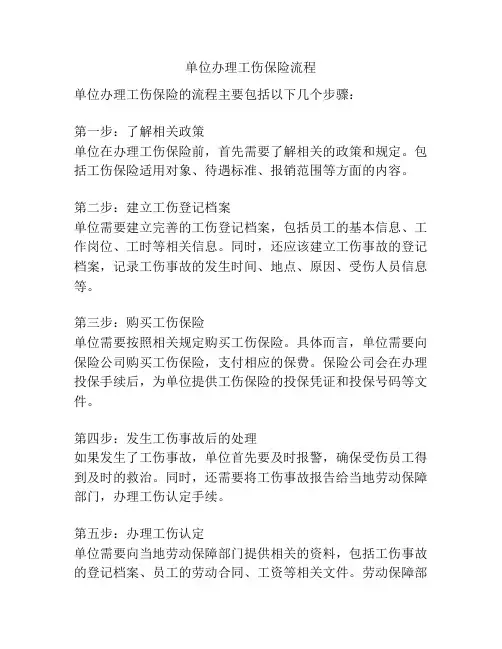 单位办理工伤保险流程

单位办理工伤保险的流程主要包括以下几个步骤：

第一步：了解相关政策
单位在办理工伤保险前，首先需要了解相关的政策和规定。包括工伤保险适用对象、待遇标准、报销范围等方面的内容。

第二步：建立工伤登记档案
单位需要建立完善的工伤登记档案，包括员工的基本信息、工作岗位、工时等相关信息。同时，还应该建立工伤事故的登记档案，记录工伤事故的发生时间、地点、原因、受伤人员信息等。

第三步：购买工伤保险
单位需要按照相关规定购买工伤保险。具体而言，单位需要向保险公司购买工伤保险，支付相应的保费。保险公司会在办理投保手续后，为单位提供工伤保险的投保凭证和投保号码等文件。

第四步：发生工伤事故后的处理
如果发生了工伤事故，单位首先要及时报警，确保受伤员工得到及时的救治。同时，还需要将工伤事故报告给当地劳动保障部门，办理工伤认定手续。

第五步：办理工伤认定
单位需要向当地劳动保障部门提供相关的资料，包括工伤事故的登记档案、员工的劳动合同、工资等相关文件。劳动保障部